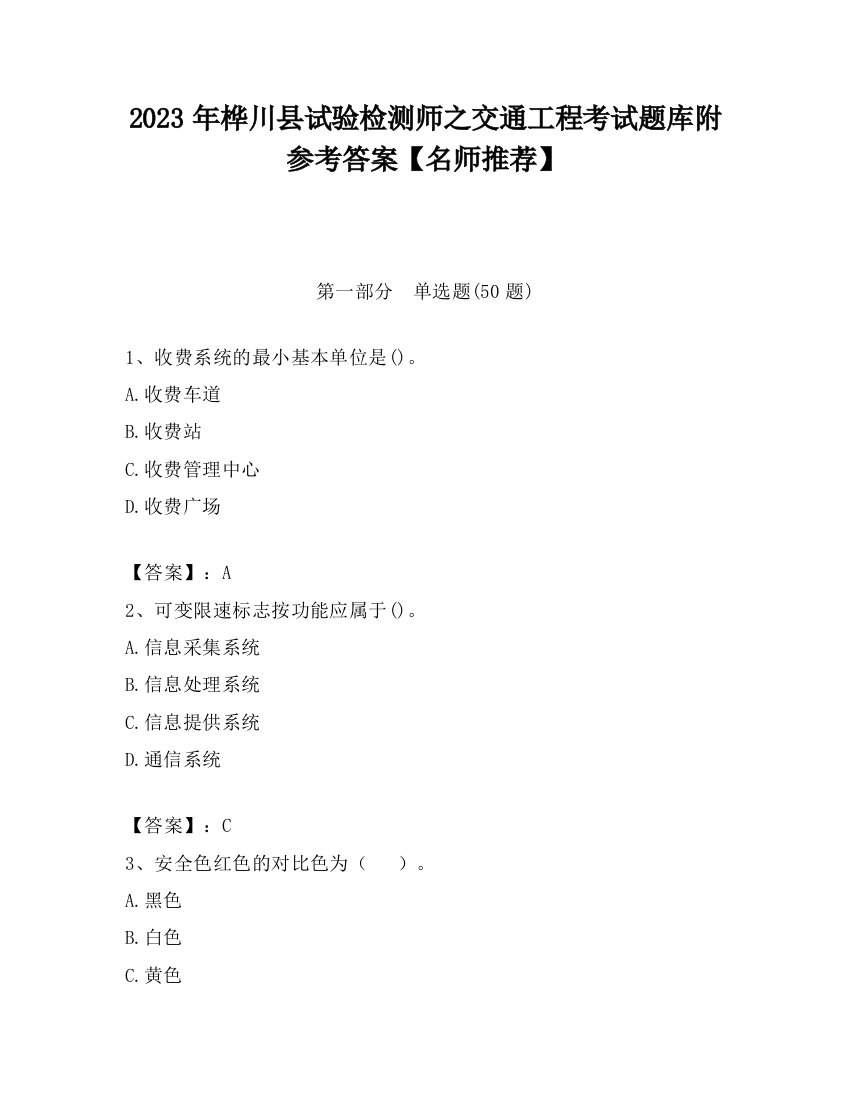 2023 年桦川县试验检测师之交通工程考试题库附参考答案【名师推荐】

第一部分　单选题(50 题)

1、收费系统的最小基本单位是()。

A.收费车道

B.收费站

C.收费管理中心

D.收费广场

【答案】：A

2、可变限速标志按功能应属于()。

A.信息采集系统

B.信息处理系统

C.信息提供系统

D.通信系统

【答案】：C

3、安全色红色的对比色为（　　）。

A.黑色

B.白色

C.黄色